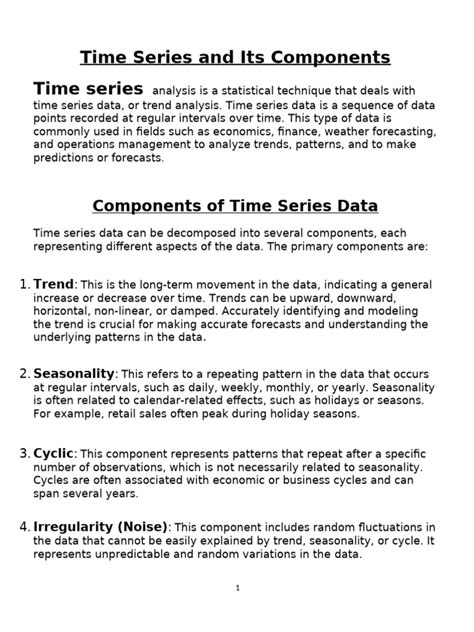 Time Series and Its Components

Time series analysis is a statistical technique that deals with time series data, or trend analysis. Time series data is a sequence of data points recorded at regular intervals over time. This type of data is commonly used in fields such as economics, finance, weather forecasting, and operations management to analyze trends, patterns, and to make predictions or forecasts.

Components of Time Series Data

Time series data can be decomposed into several components, each representing different aspects of the data. The primary components are:

1. Trend: This is the long-term movement in the data, indicating a general increase or decrease over time. Trends can be upward, downward, horizontal, non-linear, or damped. Accurately identifying and modeling the trend is crucial for making accurate forecasts and understanding the underlying patterns in the data.

2. Seasonality: This refers to a repeating pattern in the data that occurs at regular intervals, such as daily, weekly, monthly, or yearly. Seasonality is often related to calendar-related effects, such as holidays or seasons. For example, retail sales often peak during holiday seasons.

3. Cyclic: This component represents patterns that repeat after a specific number of observations, which is not necessarily related to seasonality. Cycles are often associated with economic or business cycles and can span several years.

4. Irregularity (Noise): This component includes random fluctuations in the data that cannot be easily explained by trend, seasonality, or cycle. It represents unpredictable and random variations in the data.

1